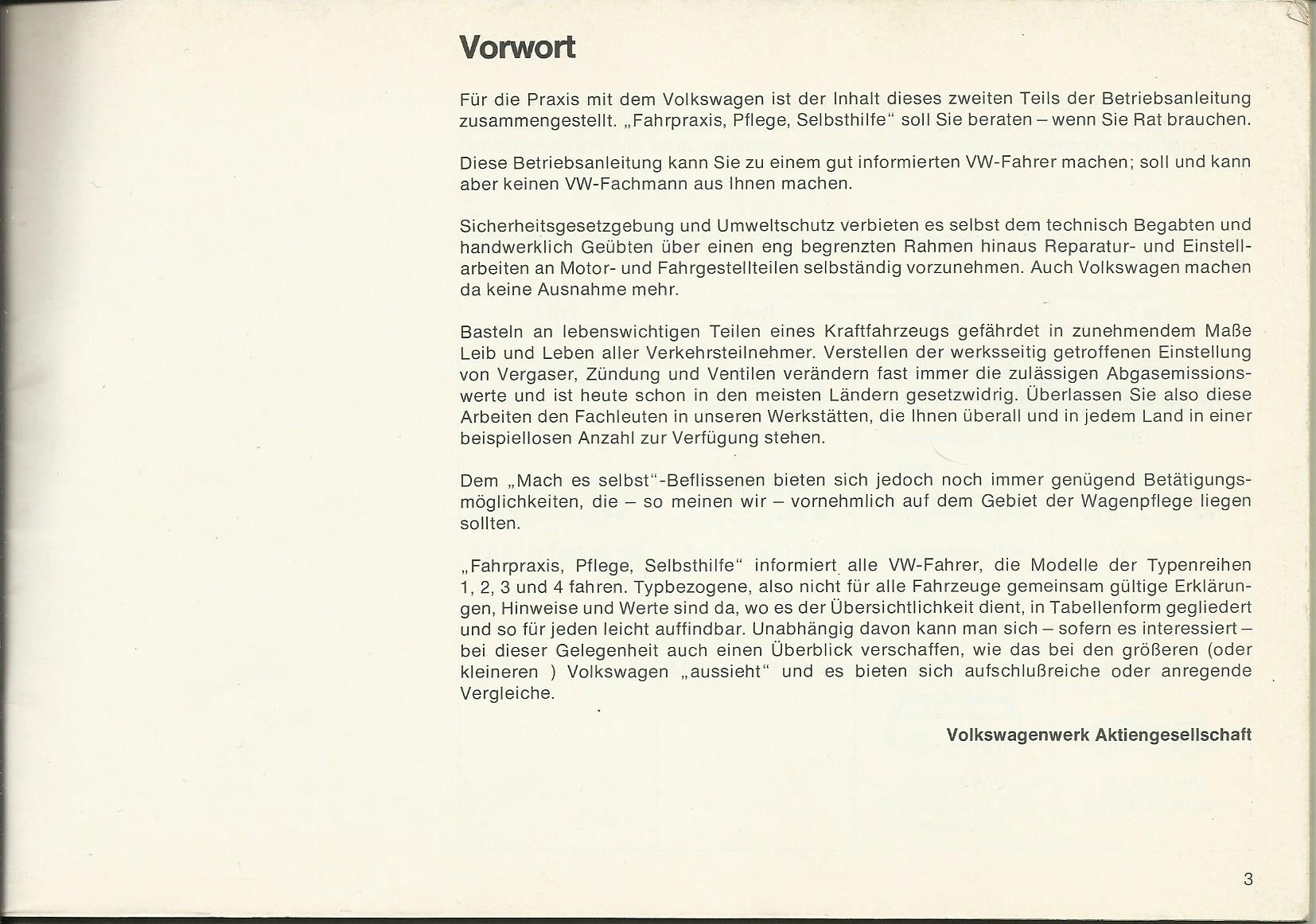 Vorwort

Für die Praxis mit dem Volkswagen ist der Inhalt dieses zweiten Teils der Betriebsanleitung zusammengestellt. „Fahrpraxis, Pflege, Selbsthilfe" soll Sie beraten – wenn Sie Rat brauchen.

Diese Betriebsanleitung kann Sie zu einem gut informierten VW-Fahrer machen; soll und kann aber keinen VW-Fachmann aus Ihnen machen.

Sicherheitsgesetzgebung und Umweltschutz verbieten es selbst dem technisch Begabten und handwerklich Geübten über einen eng begrenzten Rahmen hinaus Reparatur- und Einstellarbeiten an Motor- und Fahrgestellteilen selbständig vorzunehmen. Auch Volkswagen machen da keine Ausnahme mehr.

Basteln an lebenswichtigen Teilen eines Kraftfahrzeugs gefährdet in zunehmendem Maße Leib und Leben aller Verkehrsteilnehmer. Verstellen der werksseitig getroffenen Einstellung von Vergaser, Zündung und Ventilen verändern fast immer die zulässigen Abgasemissionswerte und ist heute schon in den meisten Ländern gesetzwidrig. Überlassen Sie also diese Arbeiten den Fachleuten in unseren Werkstätten, die Ihnen überall und in jedem Land in einer beispiellosen Anzahl zur Verfügung stehen.

Dem „Mach es selbst"-Beflissenen bieten sich jedoch noch immer genügend Betätigungsmöglichkeiten, die – so meinen wir – vornehmlich auf dem Gebiet der Wagenpflege liegen sollten.

„Fahrpraxis, Pflege, Selbsthilfe" informiert alle VW-Fahrer, die Modelle der Typenreihen 1, 2, 3 und 4 fahren. Typbezogene, also nicht für alle Fahrzeuge gemeinsam gültige Erklärungen, Hinweise und Werte sind da, wo es der Übersichtlichkeit dient, in Tabellenform gegliedert und so für jeden leicht auffindbar. Unabhängig davon kann man sich – sofern es interessiert – bei dieser Gelegenheit auch einen Überblick verschaffen, wie das bei den größeren (oder kleineren ) Volkswagen „aussieht" und es bieten sich aufschlußreiche oder anregende Vergleiche.

Volkswagenwerk Aktiengesellschaft

3